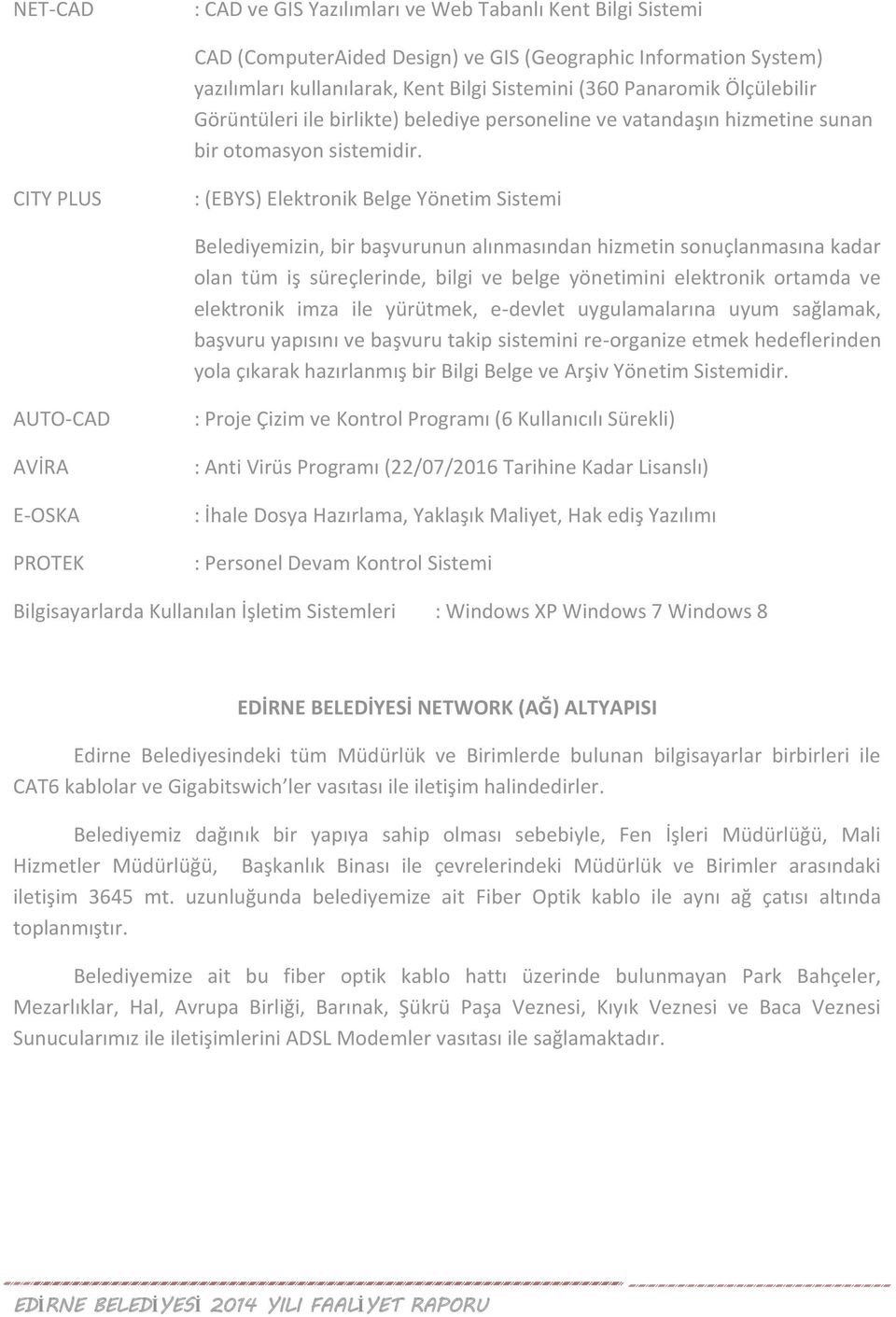 NET-CAD : CAD ve GIS Yazılımları ve Web Tabanlı Kent Bilgi Sistemi

CAD (ComputerAided Design) ve GIS (Geographic Information System) yazılımları kullanılarak, Kent Bilgi Sistemini (360 Panaromik Ölçülebilir Görüntüleri ile birlikte) belediye personeline ve vatandaşın hizmetine sunan bir otomasyon sistemidir.

CITY PLUS : (EBYS) Elektronik Belge Yönetim Sistemi

Belediyemizin, bir başvurunun alınmasından hizmetin sonuçlanmasına kadar olan tüm iş süreçlerinde, bilgi ve belge yönetimini elektronik ortamda ve elektronik imza ile yürütmek, e-devlet uygulamalarına uyum sağlamak, başvuru yapısını ve başvuru takip sistemini re-organize etmek hedeflerinden yola çıkarak hazırlanmış bir Bilgi Belge ve Arşiv Yönetim Sistemidir.

AUTO-CAD : Proje Çizim ve Kontrol Programı (6 Kullanıcılı Sürekli)

AVİRA : Anti Virüs Programı (22/07/2016 Tarihine Kadar Lisanslı)

E-OSKA : İhale Dosya Hazırlama, Yaklaşık Maliyet, Hak ediş Yazılımı

PROTEK : Personel Devam Kontrol Sistemi

Bilgisayarlarda Kullanılan İşletim Sistemleri : Windows XP Windows 7 Windows 8

EDİRNE BELEDİYESİ NETWORK (AĞ) ALTYAPISI

Edirne Belediyesindeki tüm Müdürlük ve Birimlerde bulunan bilgisayarlar birbirleri ile CAT6 kablolar ve Gigabitswich'ler vasıtası ile iletişim halindedirler.

Belediyemiz dağınık bir yapıya sahip olması sebebiyle, Fen İşleri Müdürlüğü, Mali Hizmetler Müdürlüğü, Başkanlık Binası ile çevrelerindeki Müdürlük ve Birimler arasındaki iletişim 3645 mt. uzunluğunda belediyemize ait Fiber Optik kablo ile aynı ağ çatısı altında toplanmıştır.

Belediyemize ait bu fiber optik kablo hattı üzerinde bulunmayan Park Bahçeler, Mezarlıklar, Hal, Avrupa Birliği, Barınak, Şükrü Paşa Veznesi, Kıyık Veznesi ve Baca Veznesi Sunucularımız ile iletişimlerini ADSL Modemler vasıtası ile sağlamaktadır.

EDİRNE BELEDİYESİ 2014 YILI FAALİYET RAPORU